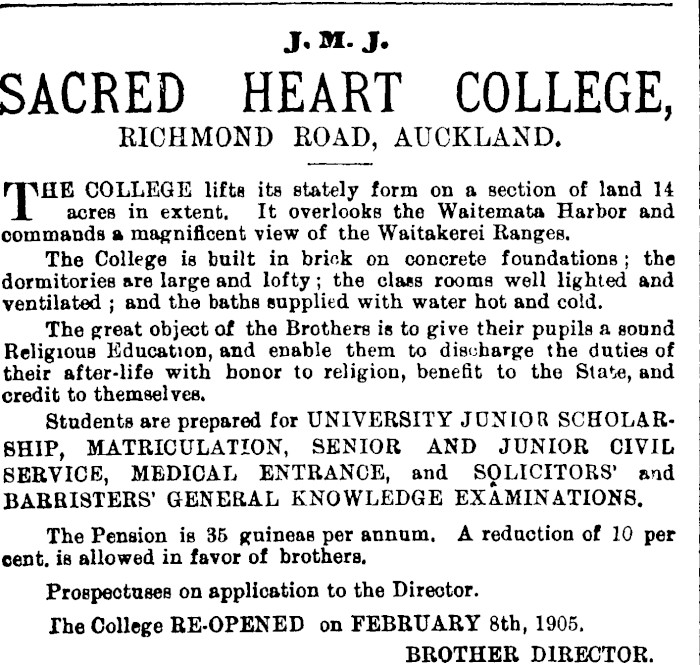 J. M. J.

SACRED HEART COLLEGE,

RICHMOND ROAD, AUCKLAND.

THE COLLEGE lifts its stately form on a section of land 14 acres in extent. It overlooks the Waitemata Harbor and commands a magnificent view of the Waitakerei Ranges.

The College is built in brick on concrete foundations; the dormitories are large and lofty; the class rooms well lighted and ventilated; and the baths supplied with water hot and cold.

The great object of the Brothers is to give their pupils a sound Religious Education, and enable them to discharge the duties of their after-life with honor to religion, benefit to the State, and credit to themselves.

Students are prepared for UNIVERSITY JUNIOR SCHOLARSHIP, MATRICULATION, SENIOR AND JUNIOR CIVIL SERVICE, MEDICAL ENTRANCE, and SOLICITORS' and BARRISTERS' GENERAL KNOWLEDGE EXAMINATIONS.

The Pension is 35 guineas per annum. A reduction of 10 per cent. is allowed in favor of brothers.

Prospectuses on application to the Director.

The College RE-OPENED on FEBRUARY 8th, 1905.

BROTHER DIRECTOR.